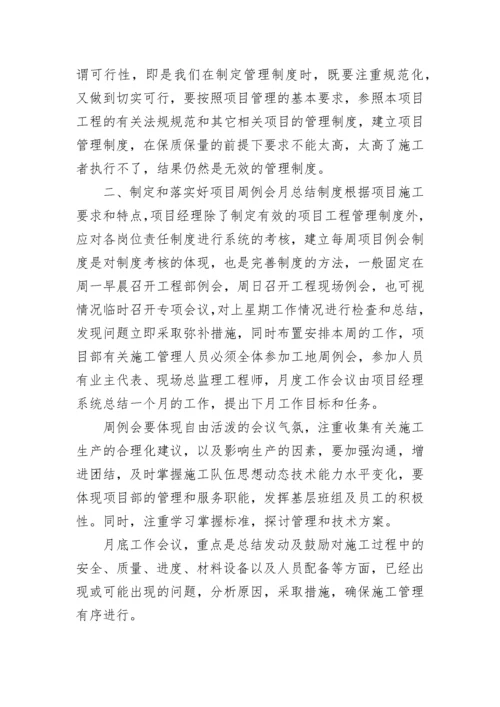 谓可行性，即是我们在制定管理制度时，既要注重规范化，又做到切实可行，要按照项目管理的基本要求，参照本项目工程的有关法规规范和其它相关项目的管理制度，建立项目管理制度，在保质保量的前提下要求不能太高，太高了施工者执行不了，结果仍然是无效的管理制度。

二、制定和落实好项目周例会月总结制度根据项目施工要求和特点，项目经理除了制定有效的项目工程管理制度外，应对各岗位责任制度进行系统的考核，建立每周项目例会制度是对制度考核的体现，也是完善制度的方法，一般固定在周一早晨召开工程部例会，周日召开工程现场例会，也可视情况临时召开专项会议，对上星期工作情况进行检查和总结，发现问题立即采取弥补措施，同时布置安排本周的工作，项目部有关施工管理人员必须全体参加工地周例会，参加人员有业主代表、现场总监理工程师，月度工作会议由项目经理系统总结一个月的工作，提出下月工作目标和任务。

周例会要体现自由活泼的会议气氛，注重收集有关施工生产的合理化建议，以及影响生产的因素，要加强沟通，增进团结，及时掌握施工队伍思想动态技术能力水平变化，要体现项目部的管理和服务职能，发挥基层班组及员工的积极性。同时，注重学习掌握标准，探讨管理和技术方案。

月底工作会议，重点是总结发动及鼓励对施工过程中的安全、质量、进度、材料设备以及人员配备等方面，已经出现或可能出现的问题，分析原因，采取措施，确保施工管理有序进行。